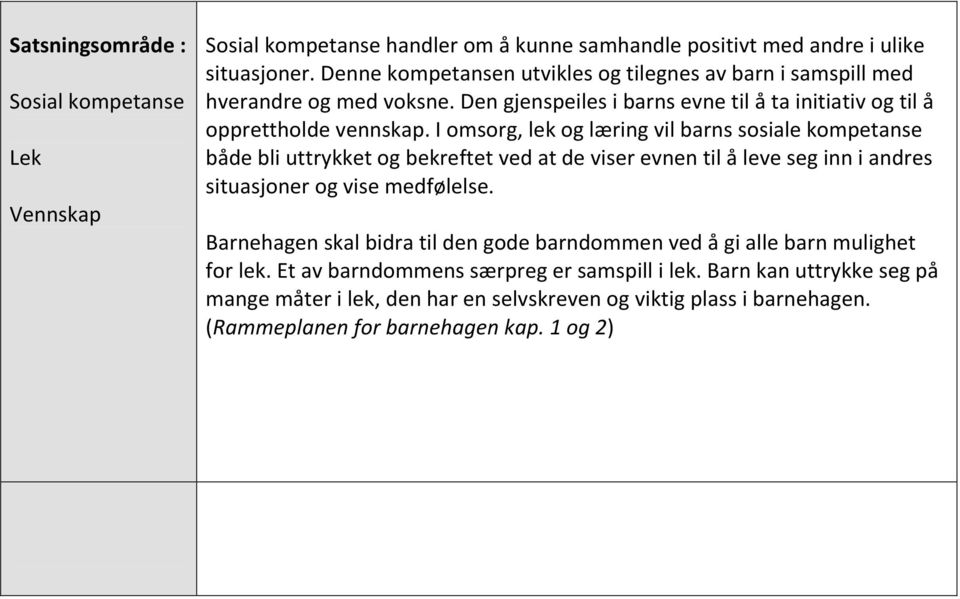 | Satsningsområde : Sosial kompetanse Lek Vennskap | Sosial kompetanse handler om å kunne samhandle positivt med andre i ulike situasjoner. Denne kompetansen utvikles og tilegnes av barn i samspill med hverandre og med voksne. Den gjenspeiles i barns evne til å ta initiativ og til å opprettholde vennskap. I omsorg, lek og læring vil barns sosiale kompetanse både bli uttrykket og bekreftet ved at de viser evnen til å leve seg inn i andres situasjoner og vise medfølelse. Barnehagen skal bidra til den gode barndommen ved å gi alle barn mulighet for lek. Et av barndommens særpreg er samspill i lek. Barn kan uttrykke seg på mange måter i lek, den har en selvskreven og viktig plass i barnehagen. (Rammeplanen for barnehagen kap. 1 og 2) |
|---|---|
| | |